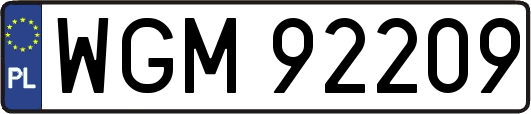 PL

WGM 92209